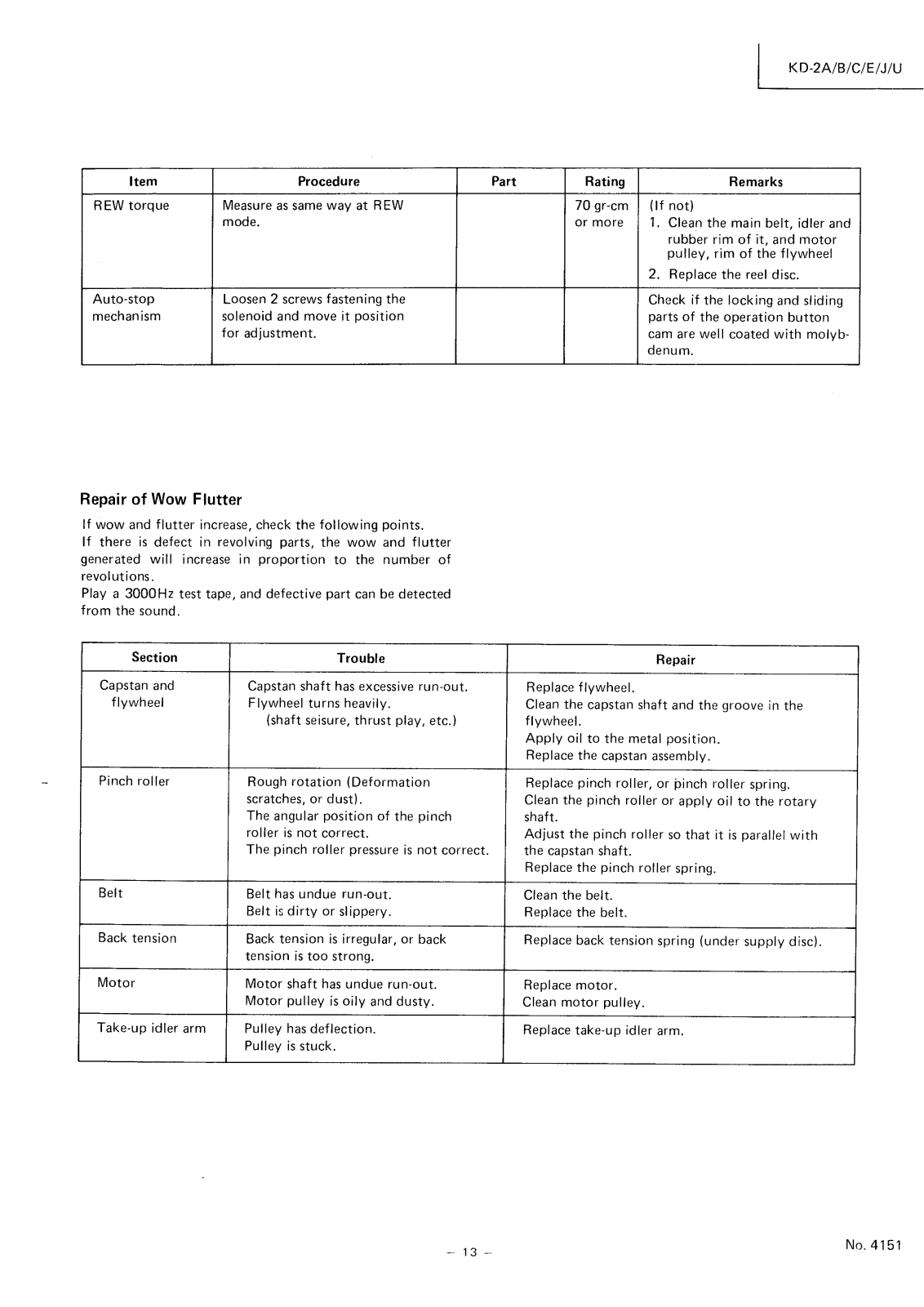 KD-2A/B/C/E/J/U

| Item | Procedure | Part | Rating | Remarks |
|---|---|---|---|---|
| REW torque | Measure as same way at REW mode. | | 70 gr-cm or more | (If not) 1. Clean the main belt, idler and rubber rim of it, and motor pulley, rim of the flywheel 2. Replace the reel disc. |
| Auto-stop mechanism | Loosen 2 screws fastening the solenoid and move it position for adjustment. | | | Check if the locking and sliding parts of the operation button cam are well coated with molybdenum. |

Repair of Wow Flutter

If wow and flutter increase, check the following points.
If there is defect in revolving parts, the wow and flutter generated will increase in proportion to the number of revolutions.
Play a 3000Hz test tape, and defective part can be detected from the sound.

| Section | Trouble | Repair |
|---|---|---|
| Capstan and flywheel | Capstan shaft has excessive run-out. Flywheel turns heavily. (shaft seisure, thrust play, etc.) | Replace flywheel. Clean the capstan shaft and the groove in the flywheel. Apply oil to the metal position. Replace the capstan assembly. |
| Pinch roller | Rough rotation (Deformation scratches, or dust). The angular position of the pinch roller is not correct. The pinch roller pressure is not correct. | Replace pinch roller, or pinch roller spring. Clean the pinch roller or apply oil to the rotary shaft. Adjust the pinch roller so that it is parallel with the capstan shaft. Replace the pinch roller spring. |
| Belt | Belt has undue run-out. Belt is dirty or slippery. | Clean the belt. Replace the belt. |
| Back tension | Back tension is irregular, or back tension is too strong. | Replace back tension spring (under supply disc). |
| Motor | Motor shaft has undue run-out. Motor pulley is oily and dusty. | Replace motor. Clean motor pulley. |
| Take-up idler arm | Pulley has deflection. Pulley is stuck. | Replace take-up idler arm. |

– 13 –

No. 4151